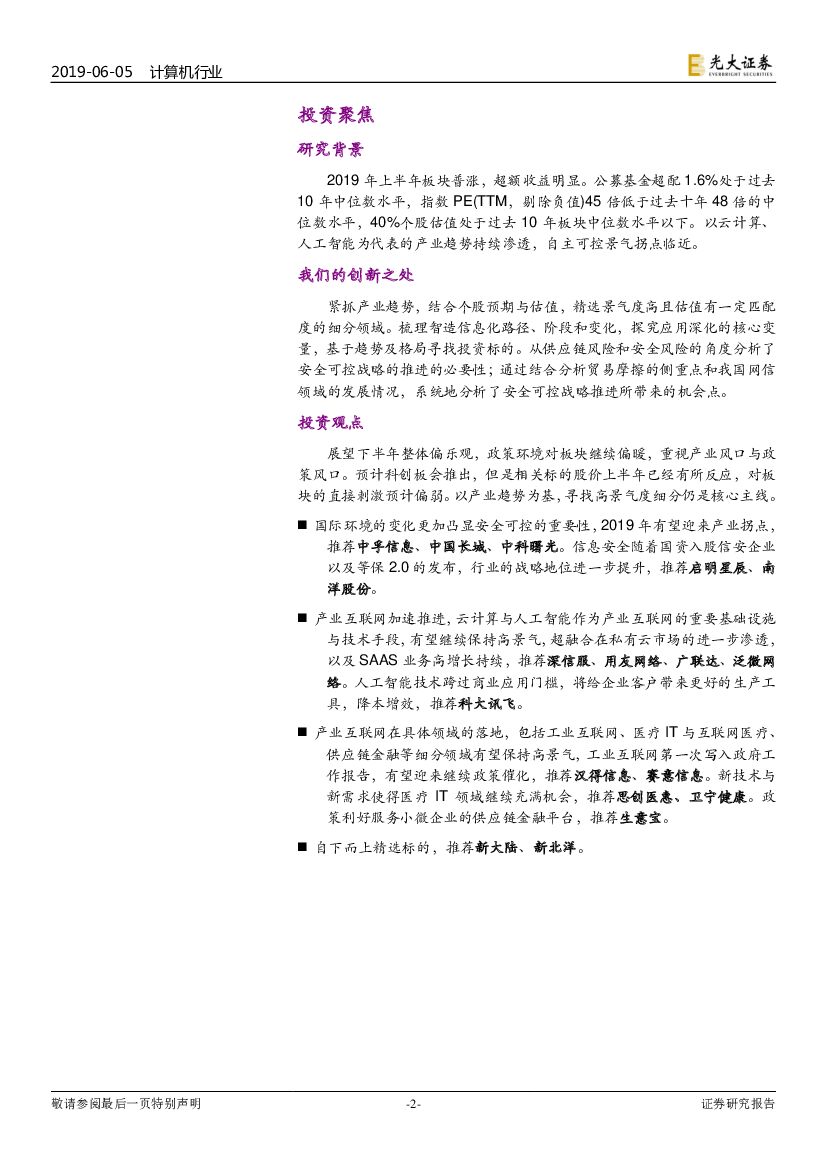 2019-06-05 计算机行业

光大证券 EVERBRIGHT SECURITIES

投资聚焦

研究背景

2019 年上半年板块普涨，超额收益明显。公募基金超配 1.6%处于过去 10 年中位数水平，指数 PE(TTM，剔除负值)45 倍低于过去十年 48 倍的中位数水平，40%个股估值处于过去 10 年板块中位数水平以下。以云计算、人工智能为代表的产业趋势持续渗透，自主可控景气拐点临近。

我们的创新之处

紧抓产业趋势，结合个股预期与估值，精选景气度高且估值有一定匹配度的细分领域。梳理智造信息化路径、阶段和变化，探究应用深化的核心变量，基于趋势及格局寻找投资标的。从供应链风险和安全风险的角度分析了安全可控战略的推进的必要性；通过结合分析贸易摩擦的侧重点和我国网信领域的发展情况，系统地分析了安全可控战略推进所带来的机会点。

投资观点

展望下半年整体偏乐观，政策环境对板块继续偏暖，重视产业风口与政策风口。预计科创板会推出，但是相关标的股价上半年已经有所反应，对板块的直接刺激预计偏弱。以产业趋势为基，寻找高景气度细分仍是核心主线。

■ 国际环境的变化更加凸显安全可控的重要性，2019 年有望迎来产业拐点，推荐中孚信息、中国长城、中科曙光。信息安全随着国资入股信安企业以及等保 2.0 的发布，行业的战略地位进一步提升，推荐启明星辰、南洋股份。

■ 产业互联网加速推进，云计算与人工智能作为产业互联网的重要基础设施与技术手段，有望继续保持高景气，超融合在私有云市场的进一步渗透，以及 SAAS 业务高增长持续，推荐深信服、用友网络、广联达、泛微网络。人工智能技术跨过商业应用门槛，将给企业客户带来更好的生产工具，降本增效，推荐科大讯飞。

■ 产业互联网在具体领域的落地，包括工业互联网、医疗 IT 与互联网医疗、供应链金融等细分领域有望保持高景气，工业互联网第一次写入政府工作报告，有望迎来继续政策催化，推荐汉得信息、赛意信息。新技术与新需求使得医疗 IT 领域继续充满机会，推荐思创医惠、卫宁健康。政策利好服务小微企业的供应链金融平台，推荐生意宝。

■ 自下而上精选标的，推荐新大陆、新北洋。

敬请参阅最后一页特别声明 -2- 证券研究报告